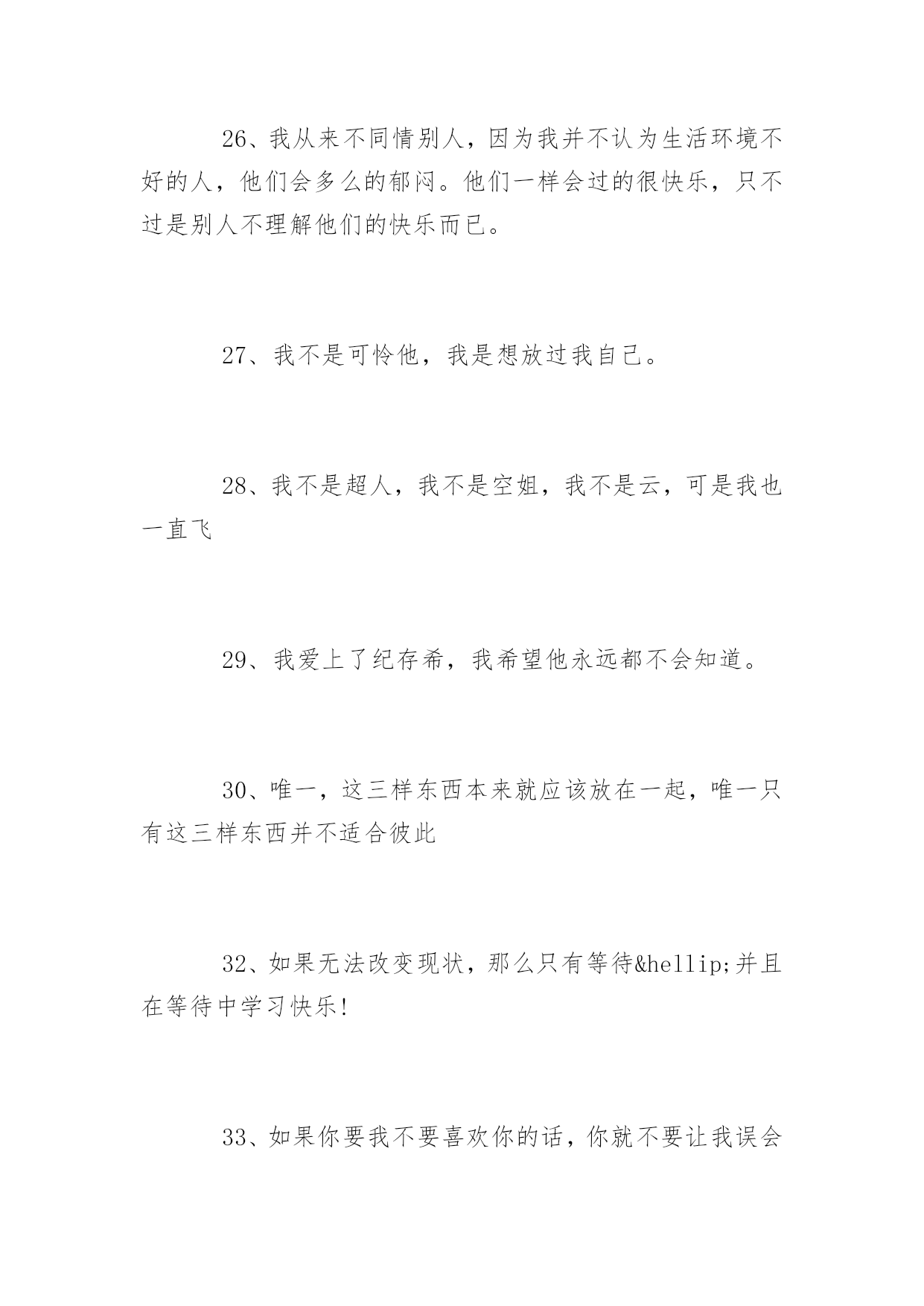 26、我从来不同情别人，因为我并不认为生活环境不好的人，他们会多么的郁闷。他们一样会过的很快乐，只不过是别人不理解他们的快乐而已。

27、我不是可怜他，我是想放过我自己。

28、我不是超人，我不是空姐，我不是云，可是我也一直飞

29、我爱上了纪存希，我希望他永远都不会知道。

30、唯一，这三样东西本来就应该放在一起，唯一只有这三样东西并不适合彼此

32、如果无法改变现状，那么只有等待&hellip;并且在等待中学习快乐!

33、如果你要我不要喜欢你的话，你就不要让我误会